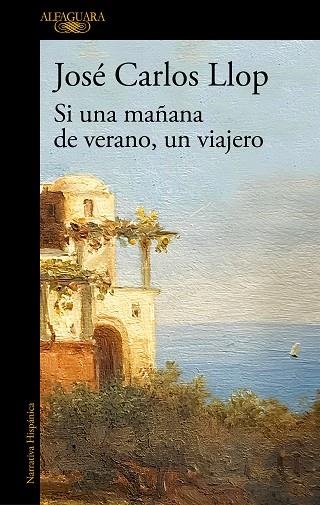 ALFAGUARA

José Carlos Llop

Si una mañana de verano, un viajero

Narrativa Hispánica